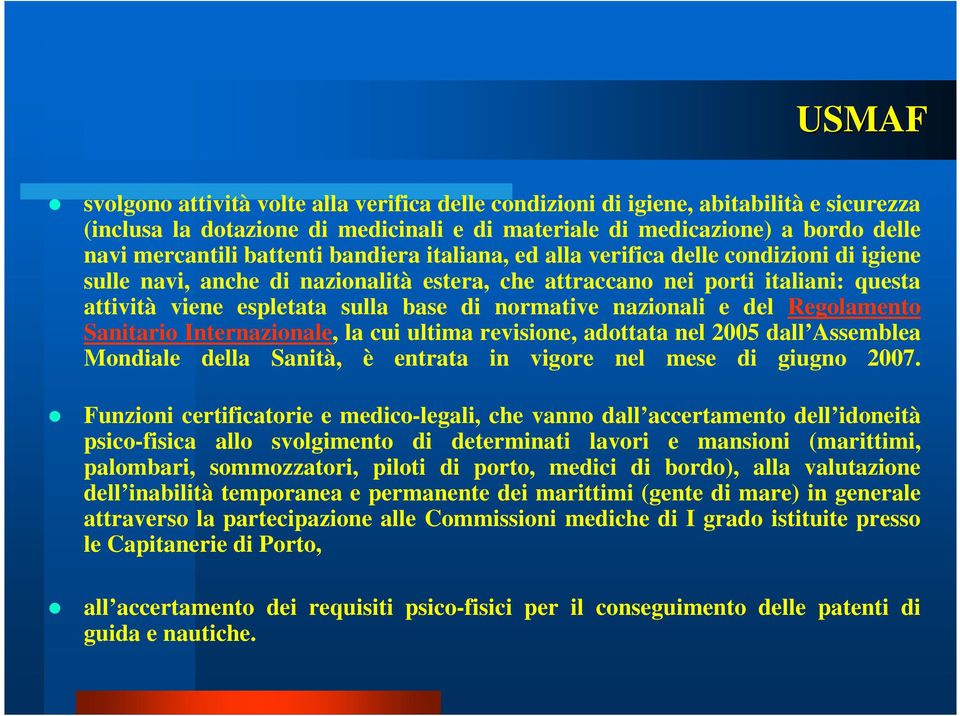 USMAF

svolgono attività volte alla verifica delle condizioni di igiene, abitabilità e sicurezza (inclusa la dotazione di medicinali e di materiale di medicazione) a bordo delle navi mercantili battenti bandiera italiana, ed alla verifica delle condizioni di igiene sulle navi, anche di nazionalità estera, che attraccano nei porti italiani: questa attività viene espletata sulla base di normative nazionali e del Regolamento Sanitario Internazionale, la cui ultima revisione, adottata nel 2005 dall'Assemblea Mondiale della Sanità, è entrata in vigore nel mese di giugno 2007.

Funzioni certificatorie e medico-legali, che vanno dall'accertamento dell'idoneità psico-fisica allo svolgimento di determinati lavori e mansioni (marittimi, palombari, sommozzatori, piloti di porto, medici di bordo), alla valutazione dell'inabilità temporanea e permanente dei marittimi (gente di mare) in generale attraverso la partecipazione alle Commissioni mediche di I grado istituite presso le Capitanerie di Porto,

all'accertamento dei requisiti psico-fisici per il conseguimento delle patenti di guida e nautiche.